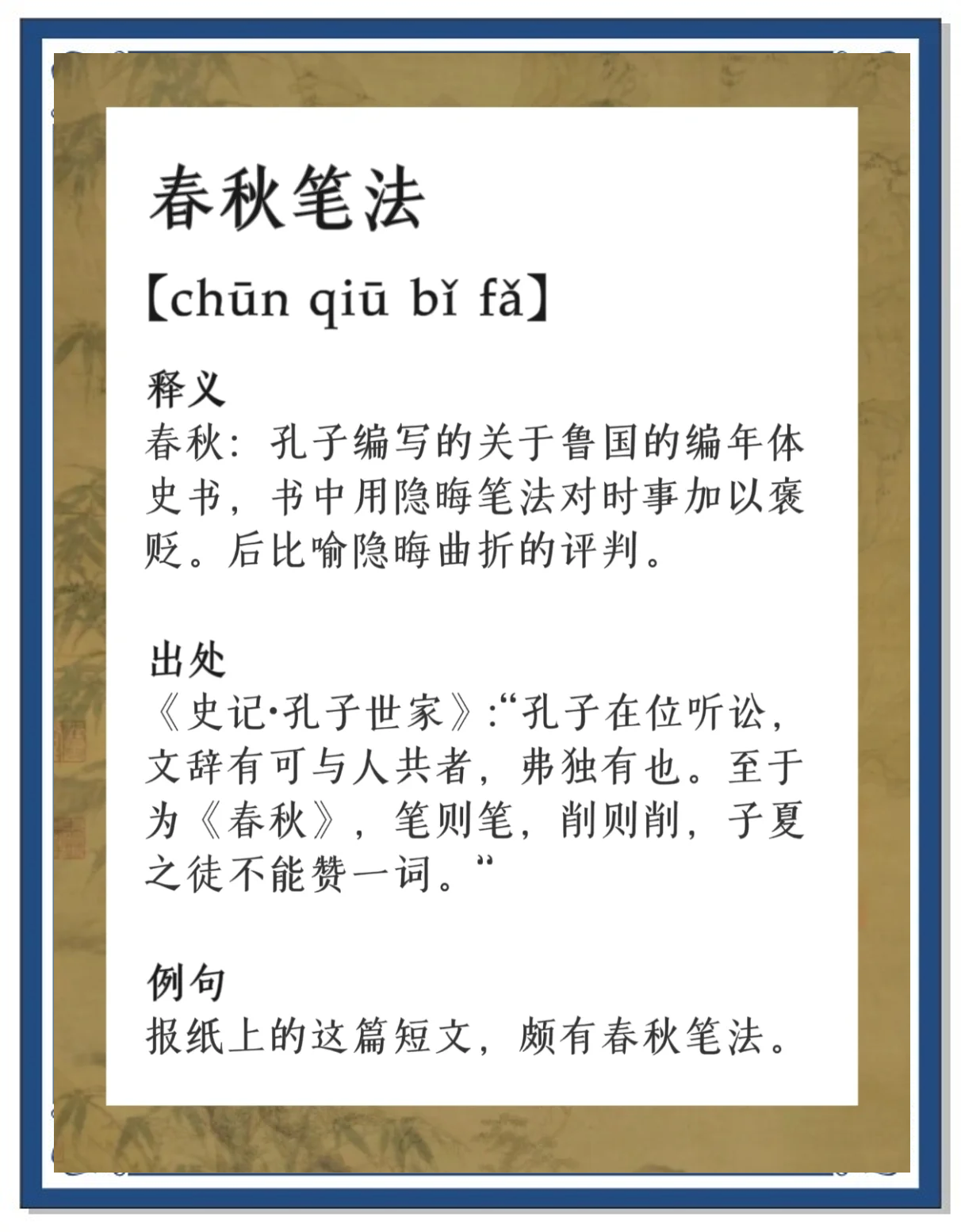 春秋笔法

【chūn qiū bǐ fǎ】

释义
春秋：孔子编写的关于鲁国的编年体史书，书中用隐晦笔法对时事加以褒贬。后比喻隐晦曲折的评判。

出处
《史记·孔子世家》：“孔子在位听讼，文辞有可与人共者，弗独有也。至于为《春秋》，笔则笔，削则削，子夏之徒不能赞一词。”

例句
报纸上的这篇短文，颇有春秋笔法。